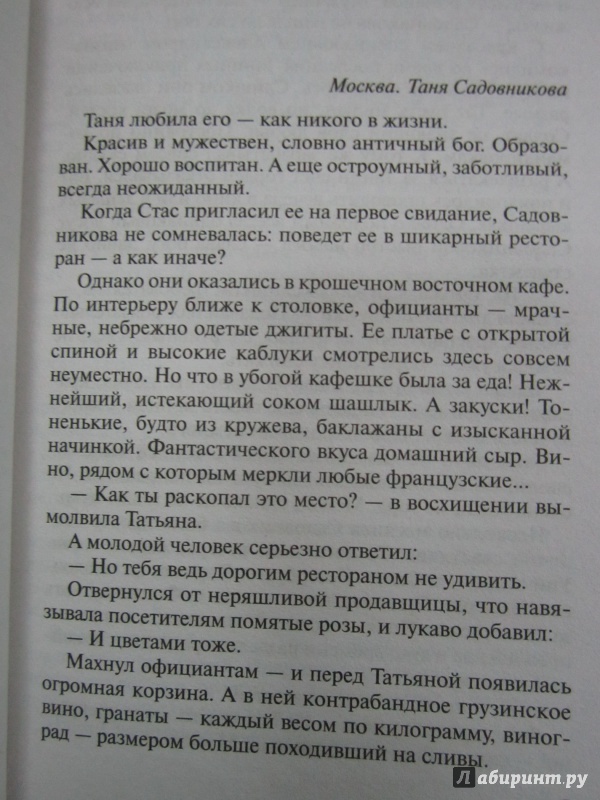 Москва. Таня Садовникова

Таня любила его — как никого в жизни.

Красив и мужествен, словно античный бог. Образован. Хорошо воспитан. А еще остроумный, заботливый, всегда неожиданный.

Когда Стас пригласил ее на первое свидание, Садовникова не сомневалась: поведет ее в шикарный ресторан — а как иначе?

Однако они оказались в крошечном восточном кафе. По интерьеру ближе к столовке, официанты — мрачные, небрежно одетые джигиты. Ее платье с открытой спиной и высокие каблуки смотрелись здесь совсем неуместно. Но что в убогой кафешке была за еда! Нежнейший, истекающий соком шашлык. А закуски! Тоненькие, будто из кружева, баклажаны с изысканной начинкой. Фантастического вкуса домашний сыр. Вино, рядом с которым меркли любые французские...

— Как ты раскопал это место? — в восхищении вымолвила Татьяна.

А молодой человек серьезно ответил:

— Но тебя ведь дорогим рестораном не удивить.

Отвернулся от неряшливой продавщицы, что навязывала посетителям помятые розы, и лукаво добавил:

— И цветами тоже.

Махнул официантам — и перед Татьяной появилась огромная корзина. А в ней контрабандное грузинское вино, гранаты — каждый весом по килограмму, виноград — размером больше походивший на сливы.

Лабиринт.ру